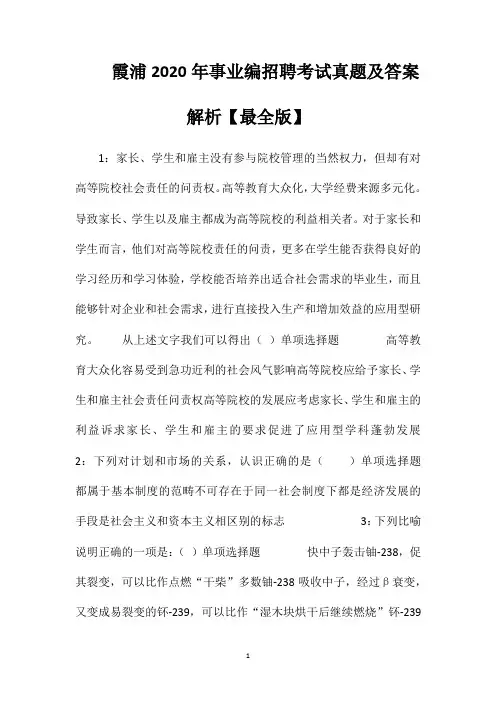 霞浦 2020 年事业编招聘考试真题及答案解析【最全版】

1：家长、学生和雇主没有参与院校管理的当然权力，但却有对高等院校社会责任的问责权。高等教育大众化，大学经费来源多元化。导致家长、学生以及雇主都成为高等院校的利益相关者。对于家长和学生而言，他们对高等院校责任的问责，更多在学生能否获得良好的学习经历和学习体验，学校能否培养出适合社会需求的毕业生，而且能够针对企业和社会需求，进行直接投入生产和增加效益的应用型研究。 从上述文字我们可以得出（ ）单项选择题 高等教育大众化容易受到急功近利的社会风气影响高等院校应给予家长、学生和雇主社会责任问责权高等院校的发展应考虑家长、学生和雇主的利益诉求家长、学生和雇主的要求促进了应用型学科蓬勃发展 2：下列对计划和市场的关系，认识正确的是（ ）单项选择题 都属于基本制度的范畴不可存在于同一社会制度下都是经济发展的手段是社会主义和资本主义相区别的标志 3：下列比喻说明正确的一项是：（ ）单项选择题 快中子轰击铀-238，促其裂变，可以比作点燃“干柴”多数铀-238 吸收中子，经过β衰变，又变成易裂变的钚-239，可以比作“湿木块烘干后继续燃烧”钚-239

1